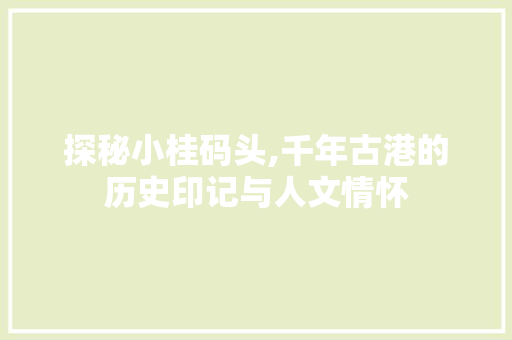 探秘小桂码头,千年古港的历史印记与人文情怀